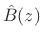 $\hat{B}(z)$